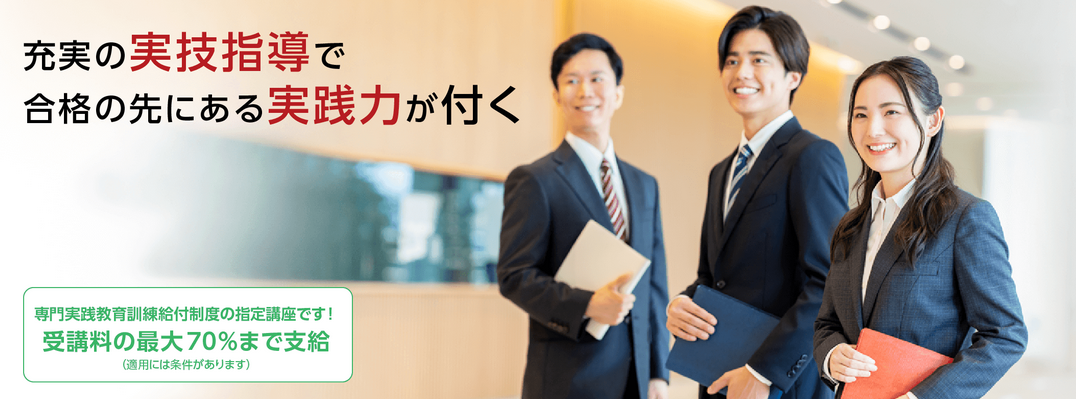 充実の実技指導で
合格の先にある実践力が付く

専門実践教育訓練給付制度の指定講座です！
受講料の最大70%まで支給
（適用には条件があります）